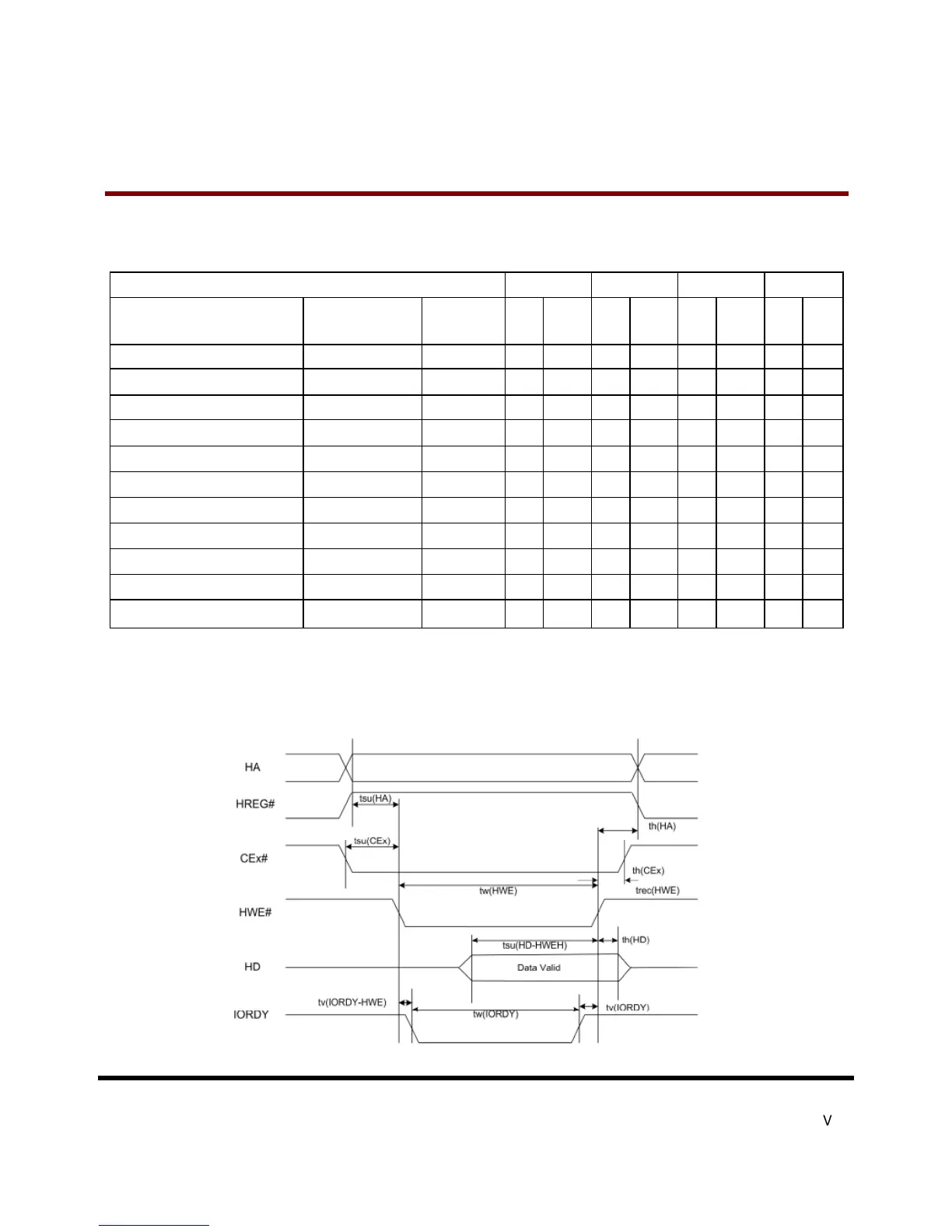 HA

HREG#

tsu(HA)

th(HA)

CEx#

tsu(CEx)

th(CEx)

tw(HWE)

trec(HWE)

HWE#

tsu(HD-HWEH)

th(HD)

HD

Data Valid

IORDY

tv(IORDY-HWE)

tw(IORDY)

tv(IORDY)

V